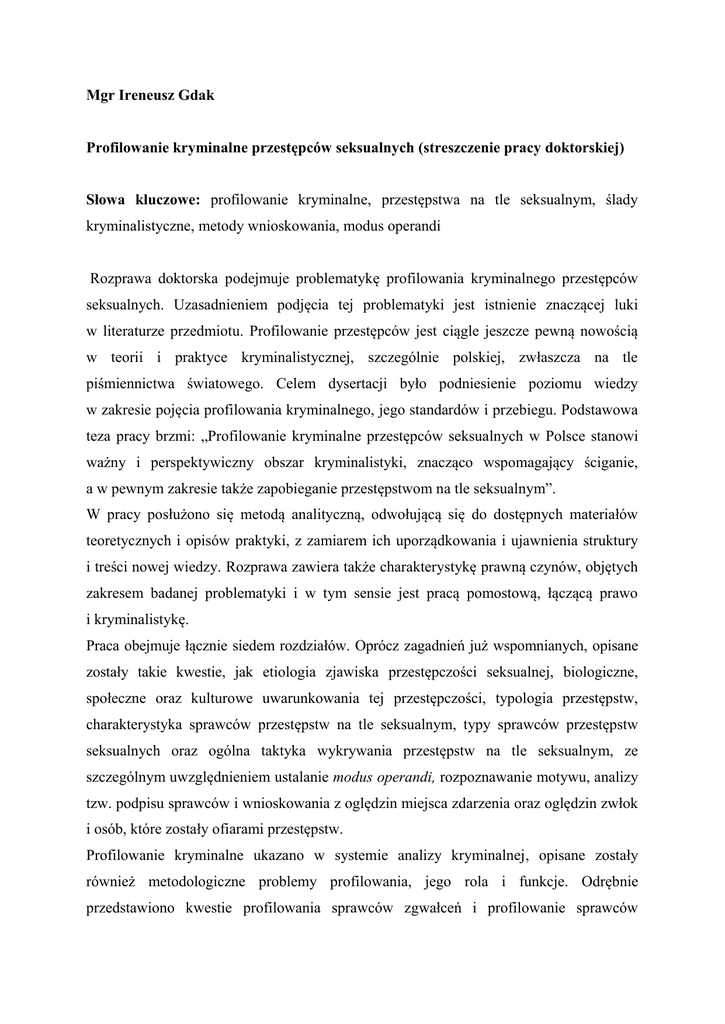 Mgr Ireneusz Gdak

Profilowanie kryminalne przestępców seksualnych (streszczenie pracy doktorskiej)

Słowa kluczowe: profilowanie kryminalne, przestępstwa na tle seksualnym, ślady kryminalistyczne, metody wnioskowania, modus operandi

Rozprawa doktorska podejmuje problematykę profilowania kryminalnego przestępców seksualnych. Uzasadnieniem podjęcia tej problematyki jest istnienie znaczącej luki w literaturze przedmiotu. Profilowanie przestępców jest ciągle jeszcze pewną nowością w teorii i praktyce kryminalistycznej, szczególnie polskiej, zwłaszcza na tle piśmiennictwa światowego. Celem dysertacji było podniesienie poziomu wiedzy w zakresie pojęcia profilowania kryminalnego, jego standardów i przebiegu. Podstawowa teza pracy brzmi: „Profilowanie kryminalne przestępców seksualnych w Polsce stanowi ważny i perspektywiczny obszar kryminalistyki, znacząco wspomagający ściganie, a w pewnym zakresie także zapobieganie przestępstwom na tle seksualnym”.
W pracy posłużono się metodą analityczną, odwołującą się do dostępnych materiałów teoretycznych i opisów praktyki, z zamiarem ich uporządkowania i ujawnienia struktury i treści nowej wiedzy. Rozprawa zawiera także charakterystykę prawną czynów, objętych zakresem badanej problematyki i w tym sensie jest pracą pomostową, łączącą prawo i kryminalistykę.
Praca obejmuje łącznie siedem rozdziałów. Oprócz zagadnień już wspomnianych, opisane zostały takie kwestie, jak etiologia zjawiska przestępczości seksualnej, biologiczne, społeczne oraz kulturowe uwarunkowania tej przestępczości, typologia przestępstw, charakterystyka sprawców przestępstw na tle seksualnym, typy sprawców przestępstw seksualnych oraz ogólna taktyka wykrywania przestępstw na tle seksualnym, ze szczególnym uwzględnieniem ustalanie modus operandi, rozpoznawanie motywu, analizy tzw. podpisu sprawców i wnioskowania z oględzin miejsca zdarzenia oraz oględzin zwłok i osób, które zostały ofiarami przestępstw.
Profilowanie kryminalne ukazano w systemie analizy kryminalnej, opisane zostały również metodologiczne problemy profilowania, jego rola i funkcje. Odrębnie przedstawiono kwestie profilowania sprawców zgwałceń i profilowanie sprawców